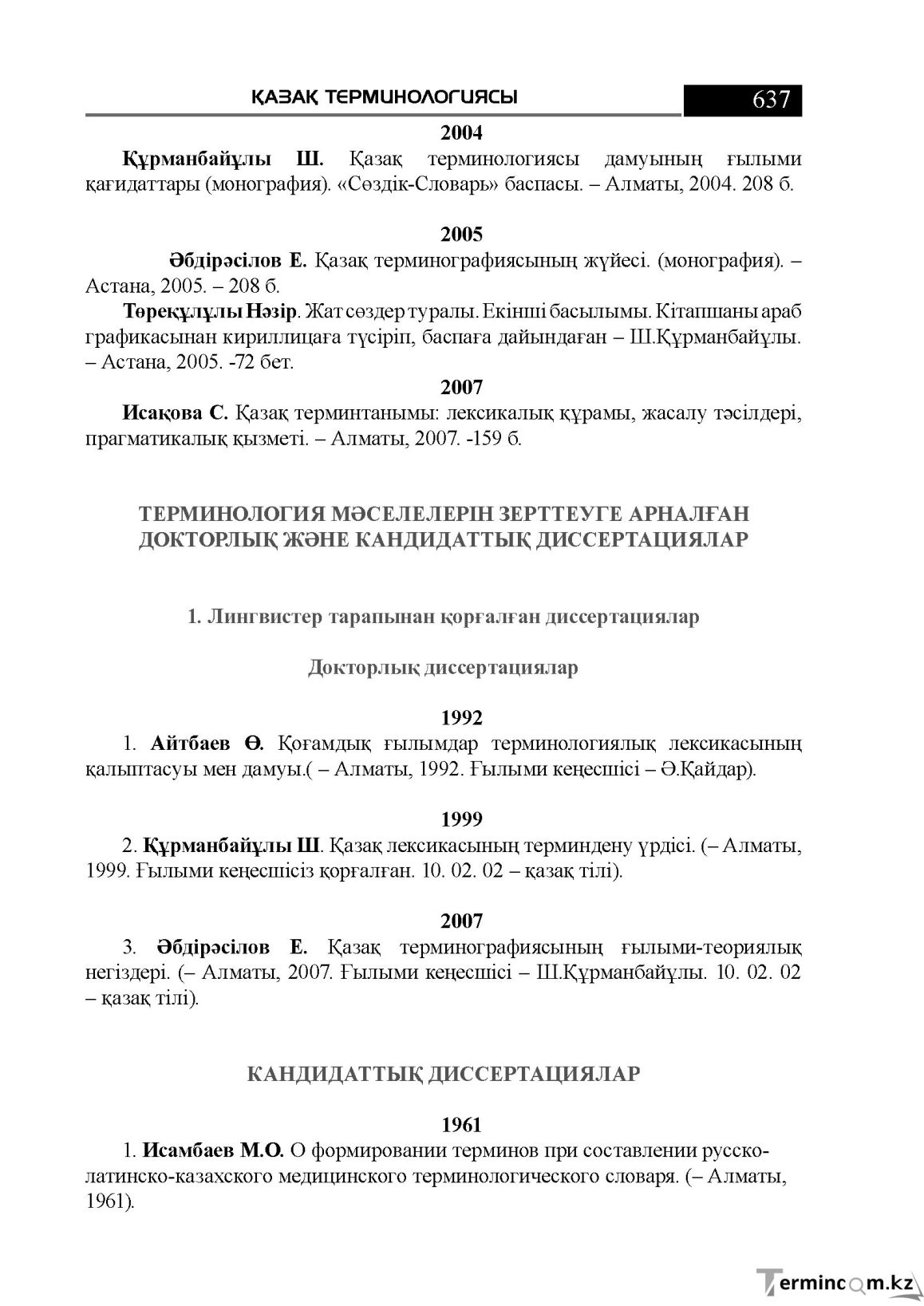 ҚАЗАҚ ТЕРМИНОЛОГИЯСЫ 637

2004

Құрманбайұлы Ш. Қазақ терминологиясы дамуының ғылыми қағидаттары (монография). «Сөздік-Словарь» баспасы. – Алматы, 2004. 208 б.

2005

Әбдірәсілов Е. Қазақ терминографиясының жүйесі. (монография). – Астана, 2005. – 208 б.

Төреқұлұлы Нәзір. Жат сөздер туралы. Екінші басылымы. Кітапшаны араб графикасынан кириллицаға түсіріп, баспаға дайындаған – Ш.Құрманбайұлы. – Астана, 2005. -72 бет.

2007

Исақова С. Қазақ терминтанымы: лексикалық құрамы, жасалу тәсілдері, прагматикалық қызметі. – Алматы, 2007. -159 б.

ТЕРМИНОЛОГИЯ МӘСЕЛЕЛЕРІН ЗЕРТТЕУГЕ АРНАЛҒАН ДОКТОРЛЫҚ ЖӘНЕ КАНДИДАТТЫҚ ДИССЕРТАЦИЯЛАР

1. Лингвистер тарапынан қорғалған диссертациялар

Докторлық диссертациялар

1992

1. Айтбаев Ө. Қоғамдық ғылымдар терминологиялық лексикасының қалыптасуы мен дамуы.( – Алматы, 1992. Ғылыми кеңесшісі – Ә.Қайдар).

1999

2. Құрманбайұлы Ш. Қазақ лексикасының терминдену үрдісі. (– Алматы, 1999. Ғылыми кеңесшісіз қорғалған. 10. 02. 02 – қазақ тілі).

2007

3. Әбдірәсілов Е. Қазақ терминографиясының ғылыми-теориялық негіздері. (– Алматы, 2007. Ғылыми кеңесшісі – Ш.Құрманбайұлы. 10. 02. 02 – қазақ тілі).

КАНДИДАТТЫҚ ДИССЕРТАЦИЯЛАР

1961

1. Исамбаев М.О. О формировании терминов при составлении русско-латинско-казахского медицинского терминологического словаря. (– Алматы, 1961).

Termincom.kz